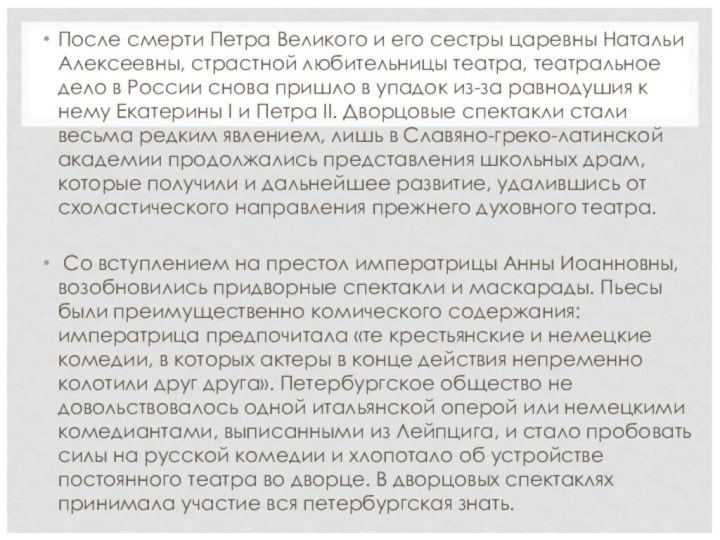 • После смерти Петра Великого и его сестры царевны Натальи Алексеевны, страстной любительницы театра, театральное дело в России снова пришло в упадок из-за равнодушия к нему Екатерины I и Петра II. Дворцовые спектакли стали весьма редким явлением, лишь в Славяно-греко-латинской академии продолжались представления школьных драм, которые получили и дальнейшее развитие, удалившись от схоластического направления прежнего духовного театра.

• Со вступлением на престол императрицы Анны Иоанновны, возобновились придворные спектакли и маскарады. Пьесы были преимущественно комического содержания: императрица предпочитала «те крестьянские и немецкие комедии, в которых актеры в конце действия непременно колотили друг друга». Петербургское общество не довольствовалось одной итальянской оперой или немецкими комедиантами, выписанными из Лейпцига, и стало пробовать силы на русской комедии и хлопотало об устройстве постоянного театра во дворце. В дворцовых спектаклях принимала участие вся петербургская знать.